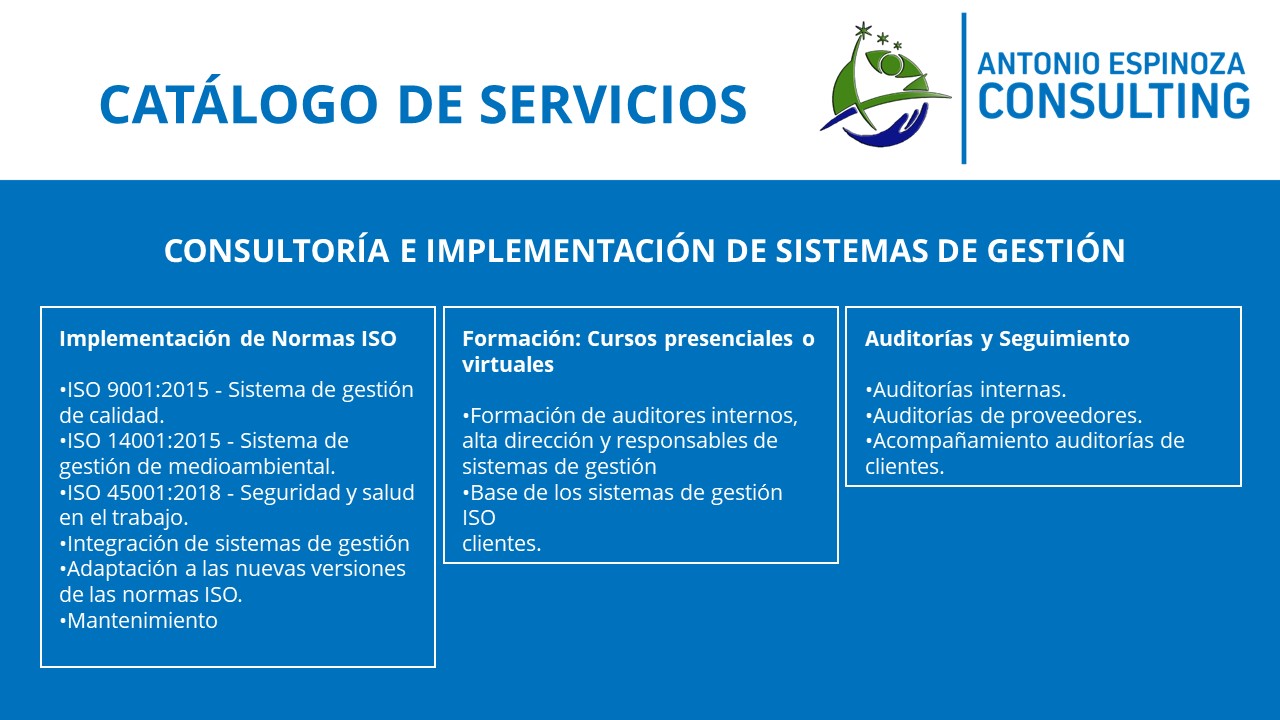 CATÁLOGO DE SERVICIOS

ANTONIO ESPINOZA
CONSULTING

CONSULTORÍA E IMPLEMENTACIÓN DE SISTEMAS DE GESTIÓN

Implementación de Normas ISO

•ISO 9001:2015 - Sistema de gestión de calidad.
•ISO 14001:2015 - Sistema de gestión de medioambiental.
•ISO 45001:2018 - Seguridad y salud en el trabajo.
•Integración de sistemas de gestión
•Adaptación a las nuevas versiones de las normas ISO.
•Mantenimiento

Formación: Cursos presenciales o virtuales

•Formación de auditores internos, alta dirección y responsables de sistemas de gestión
•Base de los sistemas de gestión ISO
clientes.

Auditorías y Seguimiento

•Auditorías internas.
•Auditorías de proveedores.
•Acompañamiento auditorías de clientes.